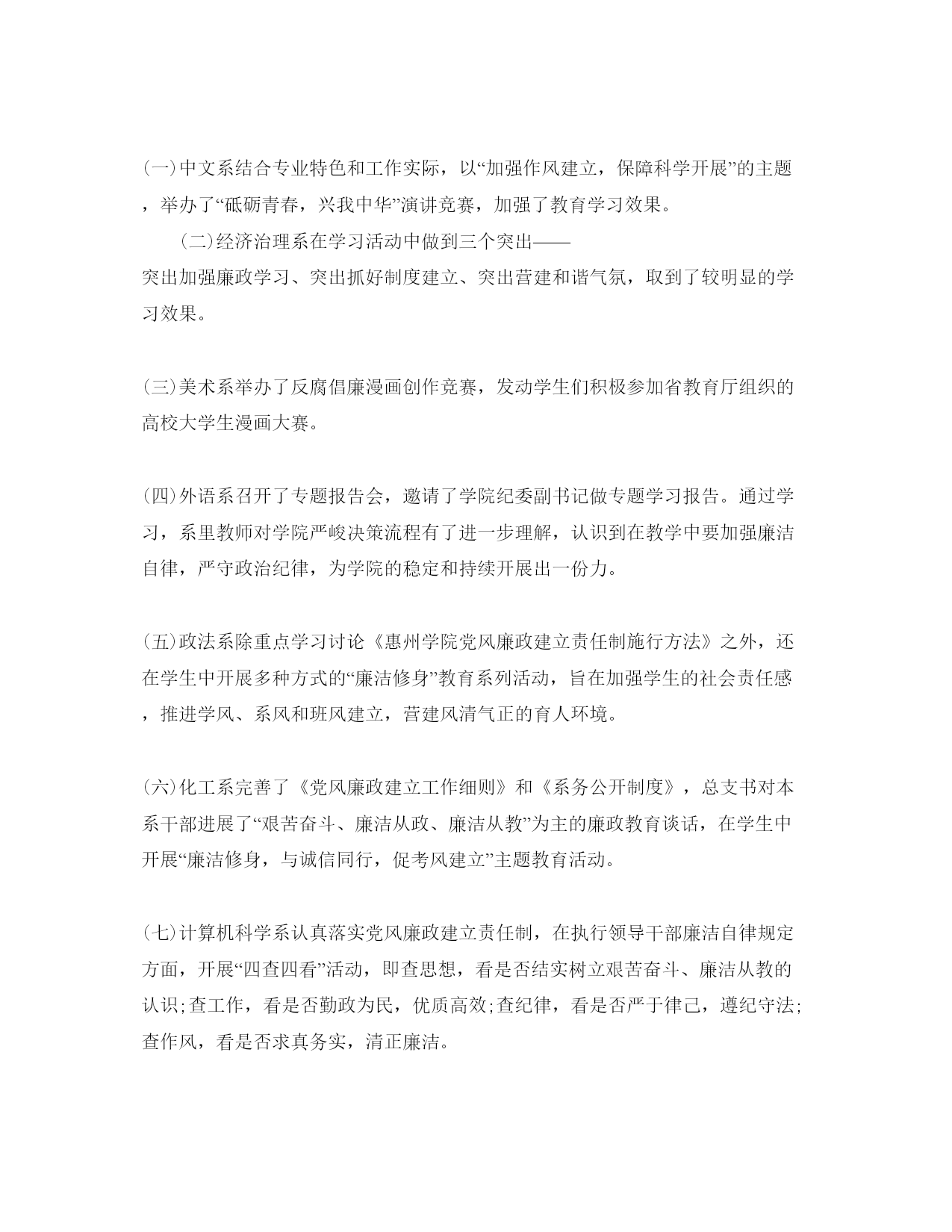 (一)中文系结合专业特色和工作实际，以“加强作风建立，保障科学开展”的主题，举办了“砥砺青春，兴我中华”演讲竞赛，加强了教育学习效果。

(二)经济治理系在学习活动中做到三个突出——突出加强廉政学习、突出抓好制度建立、突出营建和谐气氛，取到了较明显的学习效果。

(三)美术系举办了反腐倡廉漫画创作竞赛，发动学生们积极参加省教育厅组织的高校大学生漫画大赛。

(四)外语系召开了专题报告会，邀请了学院纪委副书记做专题学习报告。通过学习，系里教师对学院严峻决策流程有了进一步理解，认识到在教学中要加强廉洁自律，严守政治纪律，为学院的稳定和持续开展出一份力。

(五)政法系除重点学习讨论《惠州学院党风廉政建立责任制施行方法》之外，还在学生中开展多种方式的“廉洁修身”教育系列活动，旨在加强学生的社会责任感，推进学风、系风和班风建立，营建风清气正的育人环境。

(六)化工系完善了《党风廉政建立工作细则》和《系务公开制度》，总支书对本系干部进展了“艰苦奋斗、廉洁从政、廉洁从教”为主的廉政教育谈话，在学生中开展“廉洁修身，与诚信同行，促考风建立”主题教育活动。

(七)计算机科学系认真落实党风廉政建立责任制，在执行领导干部廉洁自律规定方面，开展“四查四看”活动，即查思想，看是否结实树立艰苦奋斗、廉洁从教的认识;查工作，看是否勤政为民，优质高效;查纪律，看是否严于律己，遵纪守法;查作风，看是否求真务实，清正廉洁。